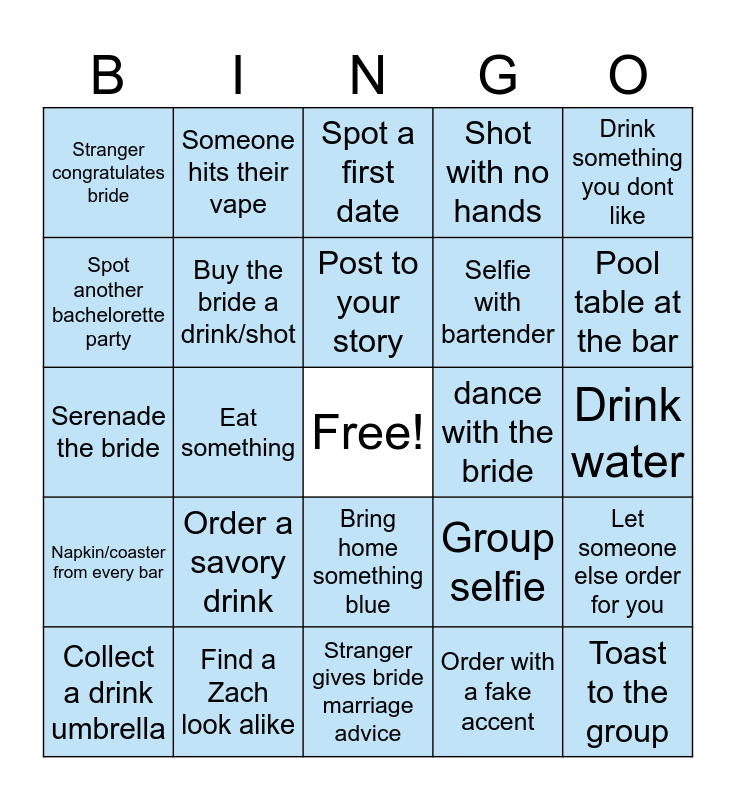 | B | I | N | G | O |
|---|---|---|---|---|
| Stranger congratulates bride | Someone hits their vape | Spot a first date | Shot with no hands | Drink something you dont like |
| Spot another bachelorette party | Buy the bride a drink/shot | Post to your story | Selfie with bartender | Pool table at the bar |
| Serenade the bride | Eat something | Free! | dance with the bride | Drink water |
| Napkin/coaster from every bar | Order a savory drink | Bring home something blue | Group selfie | Let someone else order for you |
| Collect a drink umbrella | Find a Zach look alike | Stranger gives bride marriage advice | Order with a fake accent | Toast to the group |